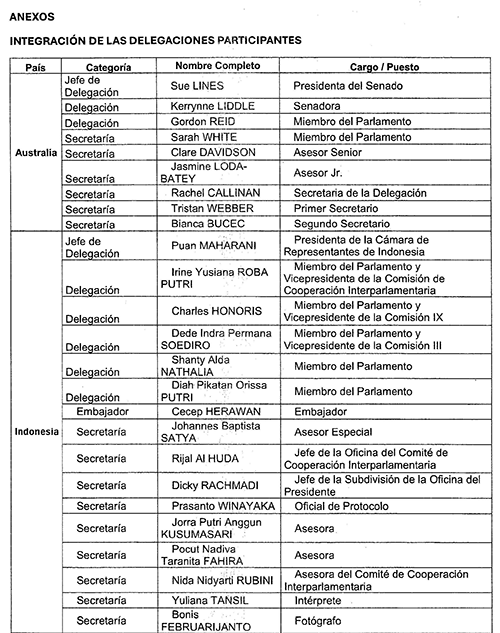 ANEXOS

INTEGRACIÓN DE LAS DELEGACIONES PARTICIPANTES

| País | Categoría | Nombre Completo | Cargo / Puesto |
|---|---|---|---|
| Australia | Jefe de Delegación | Sue LINES | Presidenta del Senado |
| | Delegación | Kerrynne LIDDLE | Senadora |
| | Delegación | Gordon REID | Miembro del Parlamento |
| | Secretaría | Sarah WHITE | Miembro del Parlamento |
| | Secretaría | Clare DAVIDSON | Asesor Senior |
| | Secretaría | Jasmine LODA-BATEY | Asesor Jr. |
| | Secretaría | Rachel CALLINAN | Secretaria de la Delegación |
| | Secretaría | Tristan WEBBER | Primer Secretario |
| | Secretaría | Bianca BUCEC | Segundo Secretario |
| Indonesia | Jefe de Delegación | Puan MAHARANI | Presidenta de la Cámara de Representantes de Indonesia |
| | Delegación | Irine Yusiana ROBA PUTRI | Miembro del Parlamento y Vicepresidenta de la Comisión de Cooperación Interparlamentaria |
| | Delegación | Charles HONORIS | Miembro del Parlamento y Vicepresidente de la Comisión IX |
| | Delegación | Dede Indra Permana SOEDIRO | Miembro del Parlamento y Vicepresidente de la Comisión III |
| | Delegación | Shanty Alda NATHALIA | Miembro del Parlamento |
| | Delegación | Diah Pikatan Orissa PUTRI | Miembro del Parlamento |
| | Embajador | Cecep HERAWAN | Embajador |
| | Secretaría | Johannes Baptista SATYA | Asesor Especial |
| | Secretaría | Rijal Al HUDA | Jefe de la Oficina del Comité de Cooperación Interparlamentaria |
| | Secretaría | Dicky RACHMADI | Jefe de la Subdivisión de la Oficina del Presidente |
| | Secretaría | Prasanto WINAYAKA | Oficial de Protocolo |
| | Secretaría | Jorra Putri Anggun KUSUMASARI | Asesora |
| | Secretaría | Pocut Nadiva Taranita FAHIRA | Asesora |
| | Secretaría | Nida Nidyarti RUBINI | Asesora del Comité de Cooperación Interparlamentaria |
| | Secretaría | Yuliana TANSIL | Intérprete |
| | Secretaría | Bonis FEBRUARIJANTO | Fotógrafo |